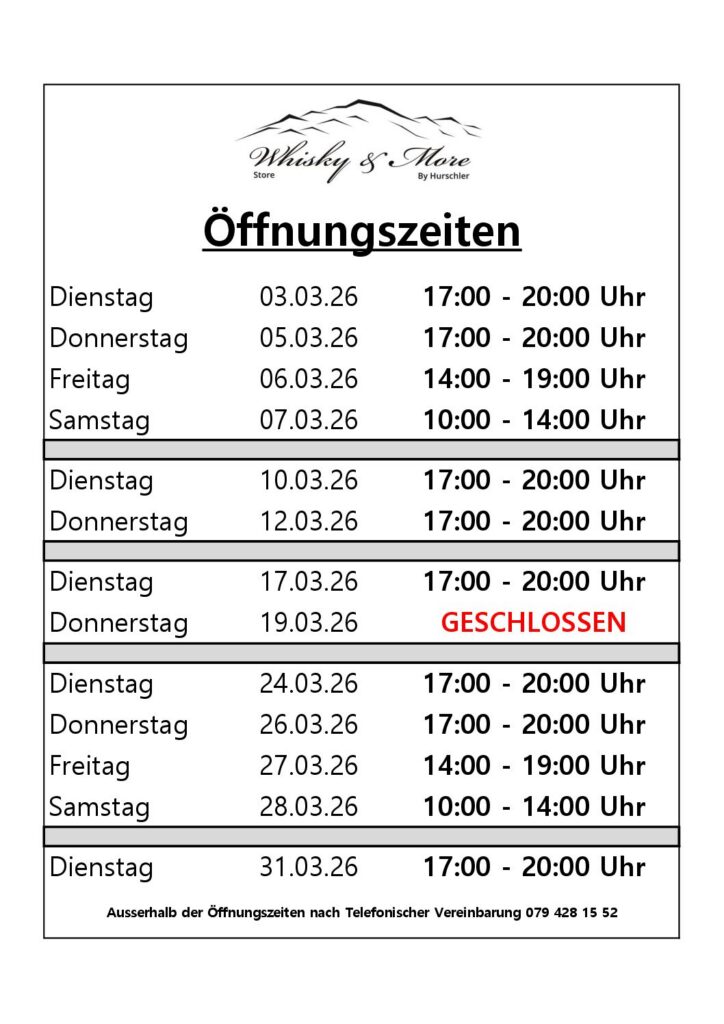 Whisky & More
Store
By Hurschler

Öffnungszeiten

Dienstag 03.03.26 17:00 - 20:00 Uhr
Donnerstag 05.03.26 17:00 - 20:00 Uhr
Freitag 06.03.26 14:00 - 19:00 Uhr
Samstag 07.03.26 10:00 - 14:00 Uhr

Dienstag 10.03.26 17:00 - 20:00 Uhr
Donnerstag 12.03.26 17:00 - 20:00 Uhr

Dienstag 17.03.26 17:00 - 20:00 Uhr
Donnerstag 19.03.26 GESCHLOSSEN

Dienstag 24.03.26 17:00 - 20:00 Uhr
Donnerstag 26.03.26 17:00 - 20:00 Uhr
Freitag 27.03.26 14:00 - 19:00 Uhr
Samstag 28.03.26 10:00 - 14:00 Uhr

Dienstag 31.03.26 17:00 - 20:00 Uhr

Ausserhalb der Öffnungszeiten nach Telefonischer Vereinbarung 079 428 15 52